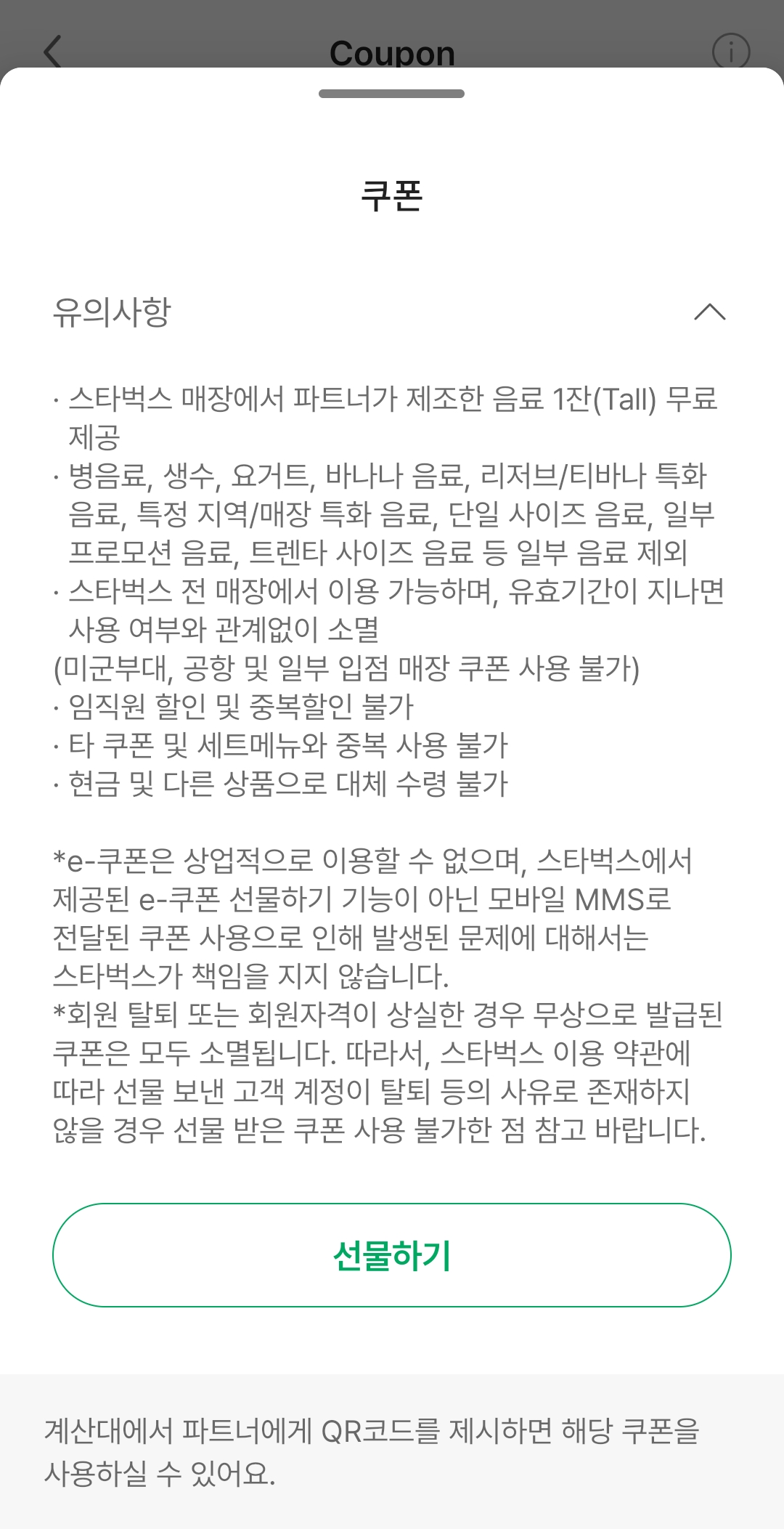 Coupon

쿠폰

유의사항

· 스타벅스 매장에서 파트너가 제조한 음료 1잔(Tall) 무료 제공
· 병음료, 생수, 요거트, 바나나 음료, 리저브/티바나 특화 음료, 특정 지역/매장 특화 음료, 단일 사이즈 음료, 일부 프로모션 음료, 트렌타 사이즈 음료 등 일부 음료 제외
· 스타벅스 전 매장에서 이용 가능하며, 유효기간이 지나면 사용 여부와 관계없이 소멸
(미군부대, 공항 및 일부 입점 매장 쿠폰 사용 불가)
· 임직원 할인 및 중복할인 불가
· 타 쿠폰 및 세트메뉴와 중복 사용 불가
· 현금 및 다른 상품으로 대체 수령 불가

*e-쿠폰은 상업적으로 이용할 수 없으며, 스타벅스에서 제공된 e-쿠폰 선물하기 기능이 아닌 모바일 MMS로 전달된 쿠폰 사용으로 인해 발생된 문제에 대해서는 스타벅스가 책임을 지지 않습니다.
*회원 탈퇴 또는 회원자격이 상실한 경우 무상으로 발급된 쿠폰은 모두 소멸됩니다. 따라서, 스타벅스 이용 약관에 따라 선물 보낸 고객 계정이 탈퇴 등의 사유로 존재하지 않을 경우 선물 받은 쿠폰 사용 불가한 점 참고 바랍니다.

선물하기

계산대에서 파트너에게 QR코드를 제시하면 해당 쿠폰을 사용하실 수 있어요.